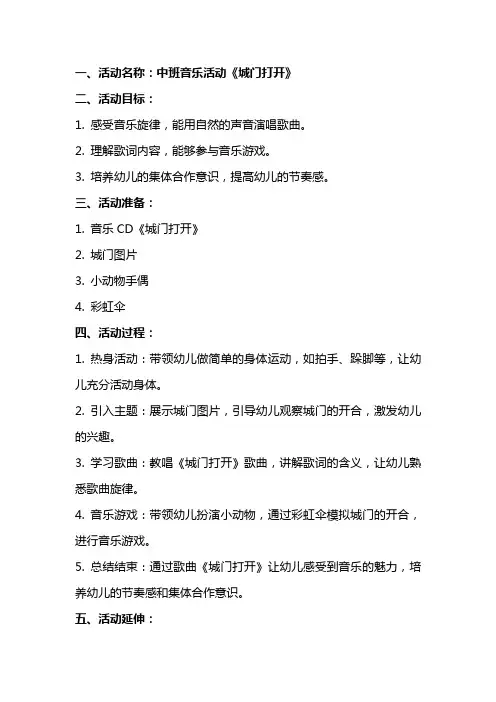 一、活动名称：中班音乐活动《城门打开》

二、活动目标：

1. 感受音乐旋律，能用自然的声音演唱歌曲。

2. 理解歌词内容，能够参与音乐游戏。

3. 培养幼儿的集体合作意识，提高幼儿的节奏感。

三、活动准备：

1. 音乐 CD《城门打开》

2. 城门图片

3. 小动物手偶

4. 彩虹伞

四、活动过程：

1. 热身活动：带领幼儿做简单的身体运动，如拍手、跺脚等，让幼儿充分活动身体。

2. 引入主题：展示城门图片，引导幼儿观察城门的开合，激发幼儿的兴趣。

3. 学习歌曲：教唱《城门打开》歌曲，讲解歌词的含义，让幼儿熟悉歌曲旋律。

4. 音乐游戏：带领幼儿扮演小动物，通过彩虹伞模拟城门的开合，进行音乐游戏。

5. 总结结束：通过歌曲《城门打开》让幼儿感受到音乐的魅力，培养幼儿的节奏感和集体合作意识。

五、活动延伸：